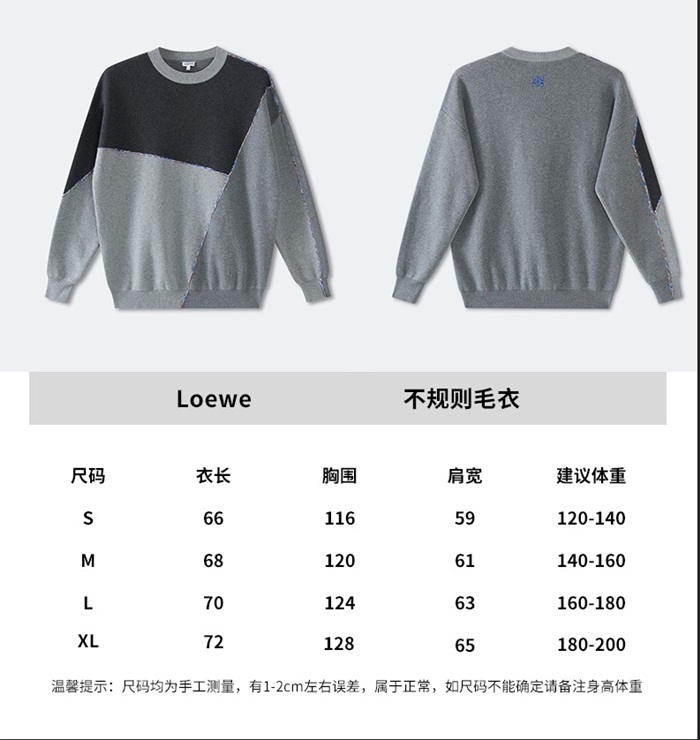 Loewe 不规则毛衣

| 尺码 | 衣长 | 胸围 | 肩宽 | 建议体重 |
|---|---|---|---|---|
| S | 66 | 116 | 59 | 120-140 |
| M | 68 | 120 | 61 | 140-160 |
| L | 70 | 124 | 63 | 160-180 |
| XL | 72 | 128 | 65 | 180-200 |

温馨提示：尺码均为手工测量，有1-2cm左右误差，属于正常，如尺码不能确定请备注身高体重